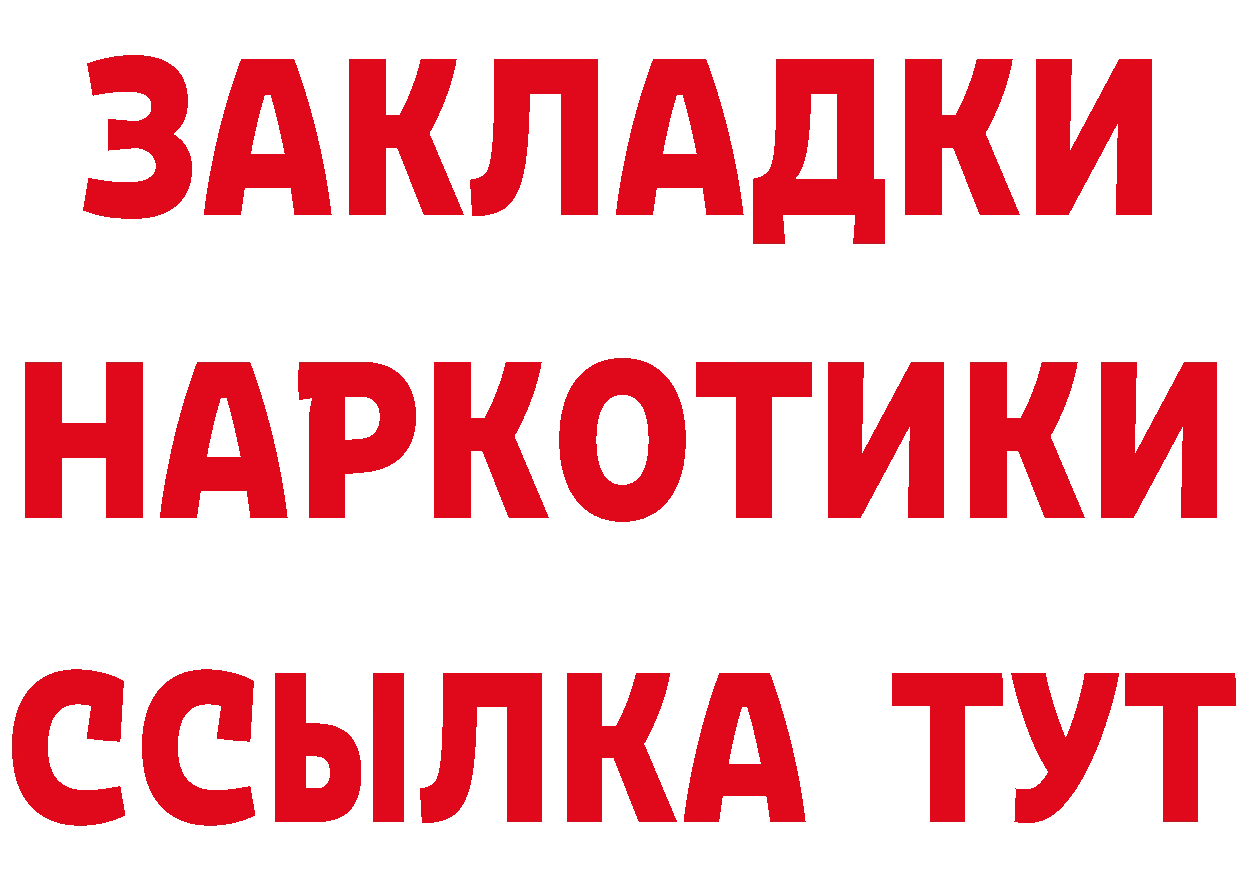 ЗАКЛАДКИ НАРКОТИКИ ССЫЛКА ТУТ